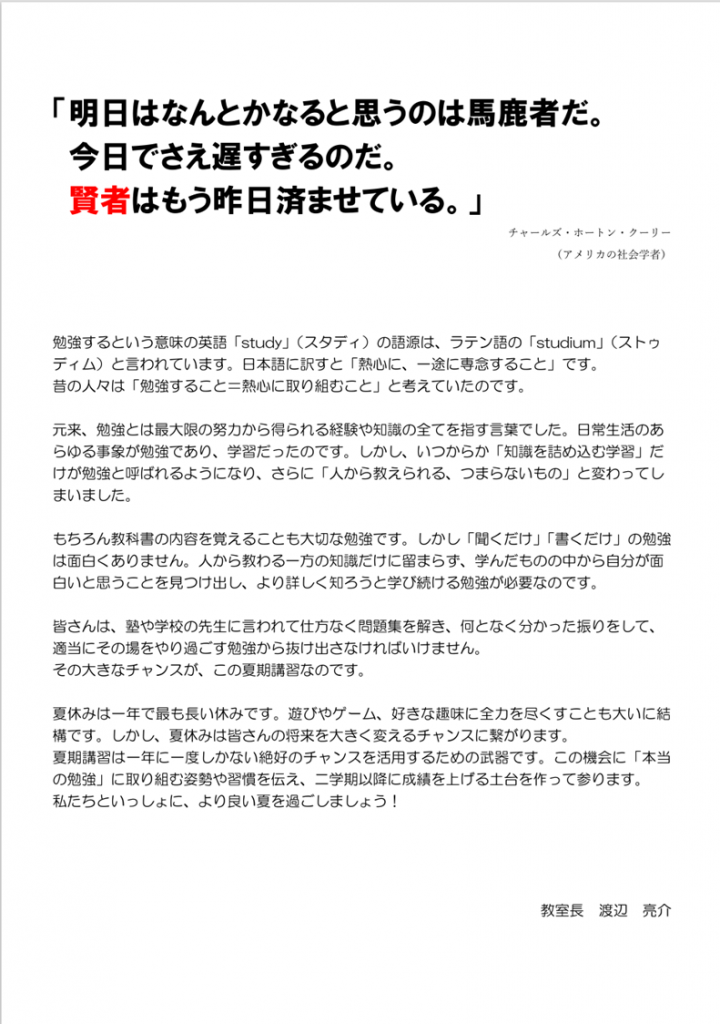 「明日はなんとかなると思うのは馬鹿者だ。
今日でさえ遅すぎるのだ。
賢者はもう昨日済ませている。」

チャールズ・ホートン・クーリー
（アメリカの社会学者）

勉強するという意味の英語「study」（スタディ）の語源は、ラテン語の「studium」（ストゥディム）と言われています。日本語に訳すと「熱心に、一途に専念すること」です。
昔の人々は「勉強すること＝熱心に取り組むこと」と考えていたのです。

元来、勉強とは最大限の努力から得られる経験や知識の全てを指す言葉でした。日常生活のあらゆる事象が勉強であり、学習だったのです。しかし、いつからか「知識を詰め込む学習」だけが勉強と呼ばれるようになり、さらに「人から教えられる、つまらないもの」と変わってしまいました。

もちろん教科書の内容を覚えることも大切な勉強です。しかし「聞くだけ」「書くだけ」の勉強は面白くありません。人から教わる一方の知識だけに留まらず、学んだものの中から自分が面白いと思うことを見つけ出し、より詳しく知ろうと学び続ける勉強が必要なのです。

皆さんは、塾や学校の先生に言われて仕方なく問題集を解き、何となく分かった振りをして、適当にその場をやり過ごす勉強から抜け出さなければいけません。
その大きなチャンスが、この夏期講習なのです。

夏休みは一年で最も長い休みです。遊びやゲーム、好きな趣味に全力を尽くすことも大いに結構です。しかし、夏休みは皆さんの将来を大きく変えるチャンスに繋がります。
夏期講習は一年に一度しかない絶好のチャンスを活用するための武器です。この機会に「本当の勉強」に取り組む姿勢や習慣を伝え、二学期以降に成績を上げる土台を作って参ります。
私たちといっしょに、より良い夏を過ごしましょう！

教室長　渡辺　亮介